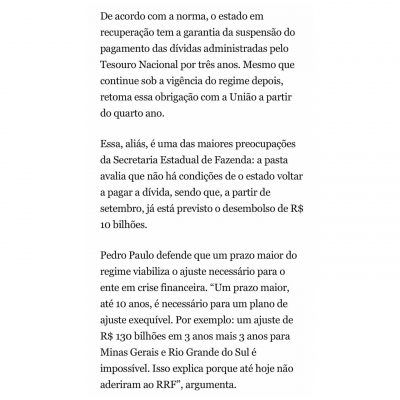 De acordo com a norma, o estado em recuperação tem a garantia da suspensão do pagamento das dívidas administradas pelo Tesouro Nacional por três anos. Mesmo que continue sob a vigência do regime depois, retoma essa obrigação com a União a partir do quarto ano.

Essa, aliás, é uma das maiores preocupações da Secretaria Estadual de Fazenda: a pasta avalia que não há condições de o estado voltar a pagar a dívida, sendo que, a partir de setembro, já está previsto o desembolso de R$ 10 bilhões.

Pedro Paulo defende que um prazo maior do regime viabiliza o ajuste necessário para o ente em crise financeira. “Um prazo maior, até 10 anos, é necessário para um plano de ajuste exequível. Por exemplo: um ajuste de R$ 130 bilhões em 3 anos mais 3 anos para Minas Gerais e Rio Grande do Sul é impossível. Isso explica porque até hoje não aderiram ao RRF", argumenta.